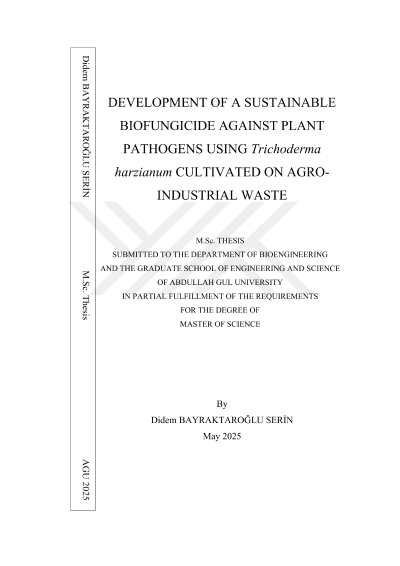 Didem BAYRAKTAROĞLU SERİN

M.Sc. Thesis

AGU 2025

DEVELOPMENT OF A SUSTAINABLE BIOFUNGICIDE AGAINST PLANT PATHOGENS USING Trichoderma harzianum CULTIVATED ON AGRO-INDUSTRIAL WASTE

M.Sc. THESIS
SUBMITTED TO THE DEPARTMENT OF BIOENGINEERING
AND THE GRADUATE SCHOOL OF ENGINEERING AND SCIENCE
OF ABDULLAH GUL UNIVERSITY
IN PARTIAL FULFILLMENT OF THE REQUIREMENTS
FOR THE DEGREE OF
MASTER OF SCIENCE

By
Didem BAYRAKTAROĞLU SERİN
May 2025